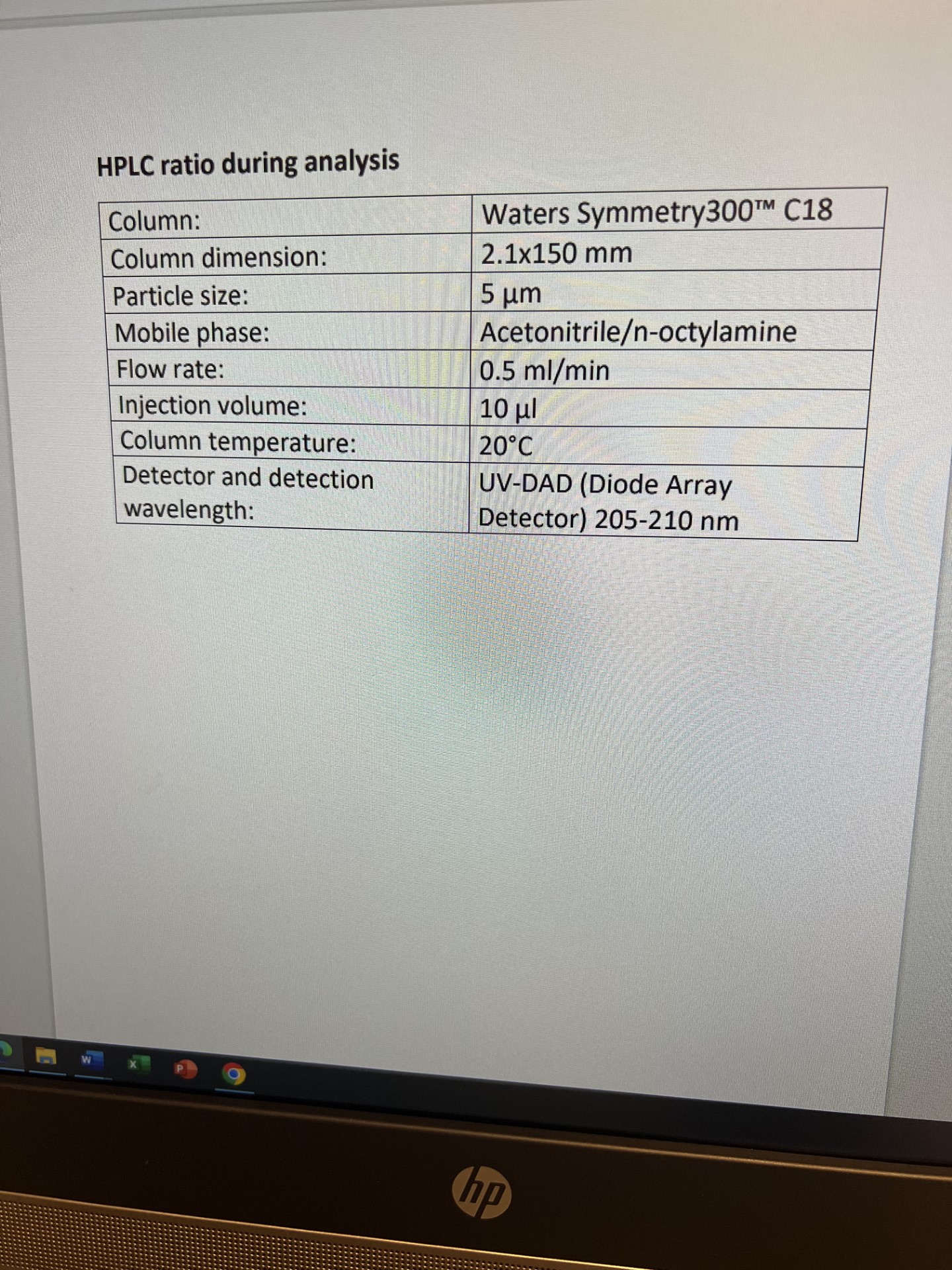 HPLC ratio during analysis

| Column: | Waters Symmetry300™ C18 |
|---|---|
| Column dimension: | 2.1x150 mm |
| Particle size: | 5 µm |
| Mobile phase: | Acetonitrile/n-octylamine |
| Flow rate: | 0.5 ml/min |
| Injection volume: | 10 µl |
| Column temperature: | 20°C |
| Detector and detection wavelength: | UV-DAD (Diode Array Detector) 205-210 nm |

hp